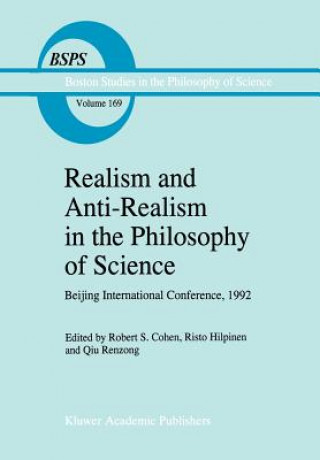 BSPS

Boston Studies in the Philosophy of Science

Volume 169

Realism and Anti-Realism in the Philosophy of Science

Beijing International Conference, 1992

Edited by Robert S. Cohen, Risto Hilpinen and Qiu Renzong

Kluwer Academic Publishers